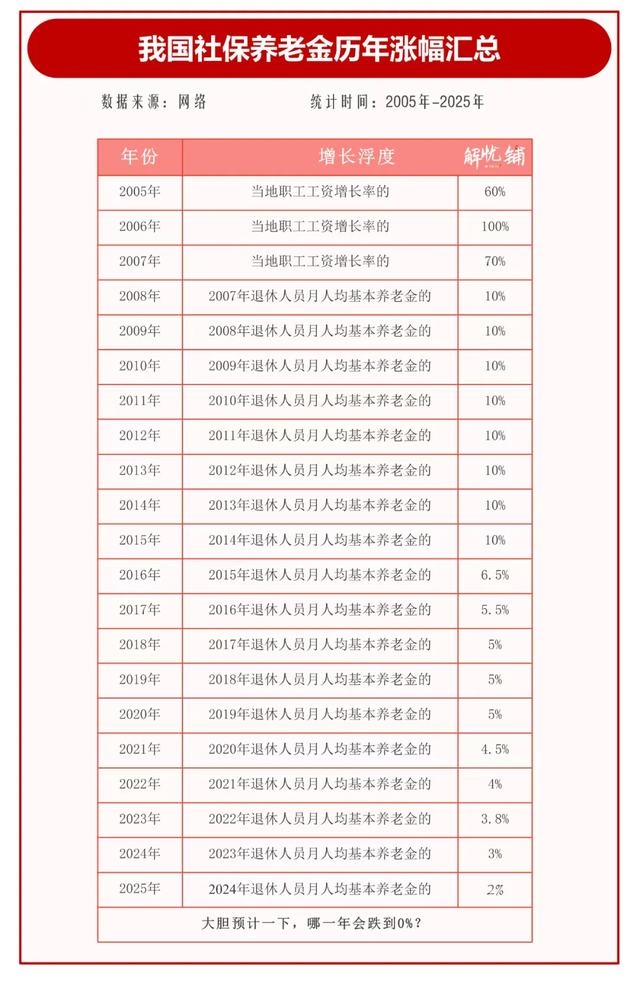 我国社保养老金历年涨幅汇总

数据来源：网络　　统计时间：2005年-2025年

| 年份 | 增长浮度 | 解忧铺 |
|---|---|---|
| 2005年 | 当地职工工资增长率的 | 60% |
| 2006年 | 当地职工工资增长率的 | 100% |
| 2007年 | 当地职工工资增长率的 | 70% |
| 2008年 | 2007年退休人员月人均基本养老金的 | 10% |
| 2009年 | 2008年退休人员月人均基本养老金的 | 10% |
| 2010年 | 2009年退休人员月人均基本养老金的 | 10% |
| 2011年 | 2010年退休人员月人均基本养老金的 | 10% |
| 2012年 | 2011年退休人员月人均基本养老金的 | 10% |
| 2013年 | 2012年退休人员月人均基本养老金的 | 10% |
| 2014年 | 2013年退休人员月人均基本养老金的 | 10% |
| 2015年 | 2014年退休人员月人均基本养老金的 | 10% |
| 2016年 | 2015年退休人员月人均基本养老金的 | 6.5% |
| 2017年 | 2016年退休人员月人均基本养老金的 | 5.5% |
| 2018年 | 2017年退休人员月人均基本养老金的 | 5% |
| 2019年 | 2018年退休人员月人均基本养老金的 | 5% |
| 2020年 | 2019年退休人员月人均基本养老金的 | 5% |
| 2021年 | 2020年退休人员月人均基本养老金的 | 4.5% |
| 2022年 | 2021年退休人员月人均基本养老金的 | 4% |
| 2023年 | 2022年退休人员月人均基本养老金的 | 3.8% |
| 2024年 | 2023年退休人员月人均基本养老金的 | 3% |
| 2025年 | 2024年退休人员月人均基本养老金的 | 2% |

大胆预计一下，哪一年会跌到0%？